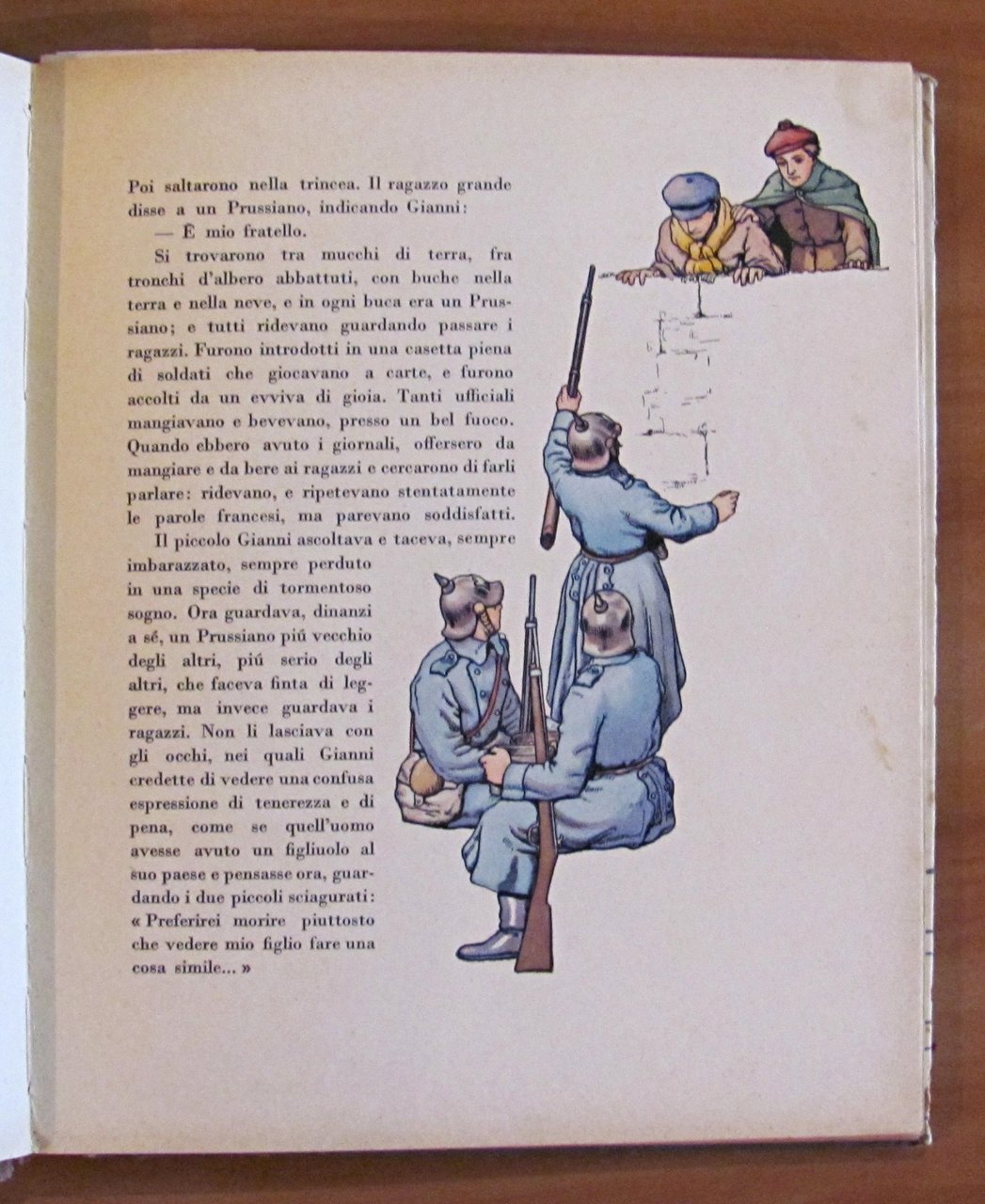 Poi saltarono nella trincea. Il ragazzo grande disse a un Prussiano, indicando Gianni:

— È mio fratello.

Si trovarono tra mucchi di terra, fra tronchi d'albero abbattuti, con buche nella terra e nella neve, e in ogni buca era un Prussiano; e tutti ridevano guardando passare i ragazzi. Furono introdotti in una casetta piena di soldati che giocavano a carte, e furono accolti da un evviva di gioia. Tanti ufficiali mangiavano e bevevano, presso un bel fuoco. Quando ebbero avuto i giornali, offersero da mangiare e da bere ai ragazzi e cercarono di farli parlare: ridevano, e ripetevano stentatamente le parole francesi, ma parevano soddisfatti.

Il piccolo Gianni ascoltava e taceva, sempre imbarazzato, sempre perduto in una specie di tormentoso sogno. Ora guardava, dinanzi a sé, un Prussiano piú vecchio degli altri, piú serio degli altri, che faceva finta di leggere, ma invece guardava i ragazzi. Non li lasciava con gli occhi, nei quali Gianni credette di vedere una confusa espressione di tenerezza e di pena, come se quell'uomo avesse avuto un figliuolo al suo paese e pensasse ora, guardando i due piccoli sciagurati: « Preferirei morire piuttosto che vedere mio figlio fare una cosa simile... »